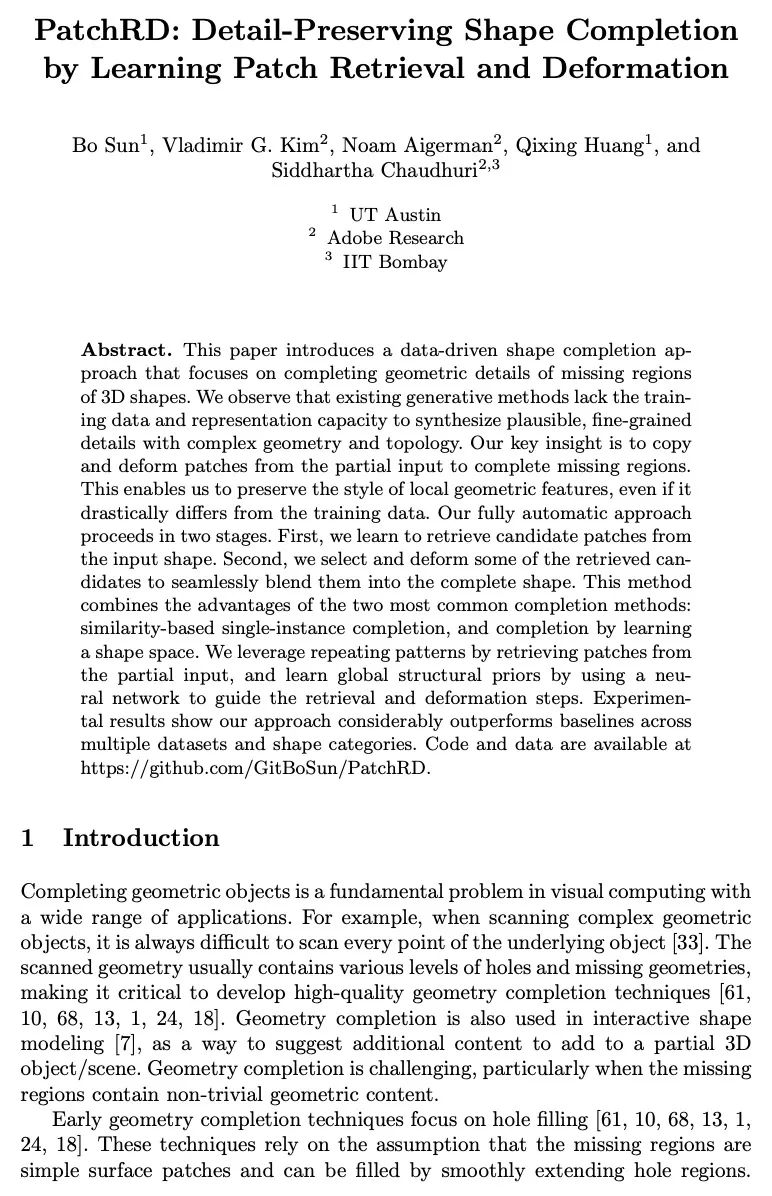 PatchRD: Detail-Preserving Shape Completion by Learning Patch Retrieval and Deformation

Bo Sun$^1$, Vladimir G. Kim$^2$, Noam Aigerman$^2$, Qixing Huang$^1$, and Siddhartha Chaudhuri$^{2,3}$

$^1$ UT Austin
$^2$ Adobe Research
$^3$ IIT Bombay

Abstract. This paper introduces a data-driven shape completion approach that focuses on completing geometric details of missing regions of 3D shapes. We observe that existing generative methods lack the training data and representation capacity to synthesize plausible, fine-grained details with complex geometry and topology. Our key insight is to copy and deform patches from the partial input to complete missing regions. This enables us to preserve the style of local geometric features, even if it drastically differs from the training data. Our fully automatic approach proceeds in two stages. First, we learn to retrieve candidate patches from the input shape. Second, we select and deform some of the retrieved candidates to seamlessly blend them into the complete shape. This method combines the advantages of the two most common completion methods: similarity-based single-instance completion, and completion by learning a shape space. We leverage repeating patterns by retrieving patches from the partial input, and learn global structural priors by using a neural network to guide the retrieval and deformation steps. Experimental results show our approach considerably outperforms baselines across multiple datasets and shape categories. Code and data are available at https://github.com/GitBoSun/PatchRD.

1 Introduction

Completing geometric objects is a fundamental problem in visual computing with a wide range of applications. For example, when scanning complex geometric objects, it is always difficult to scan every point of the underlying object [33]. The scanned geometry usually contains various levels of holes and missing geometries, making it critical to develop high-quality geometry completion techniques [61, 10, 68, 13, 1, 24, 18]. Geometry completion is also used in interactive shape modeling [7], as a way to suggest additional content to add to a partial 3D object/scene. Geometry completion is challenging, particularly when the missing regions contain non-trivial geometric content.

Early geometry completion techniques focus on hole filling [61, 10, 68, 13, 1, 24, 18]. These techniques rely on the assumption that the missing regions are simple surface patches and can be filled by smoothly extending hole regions.